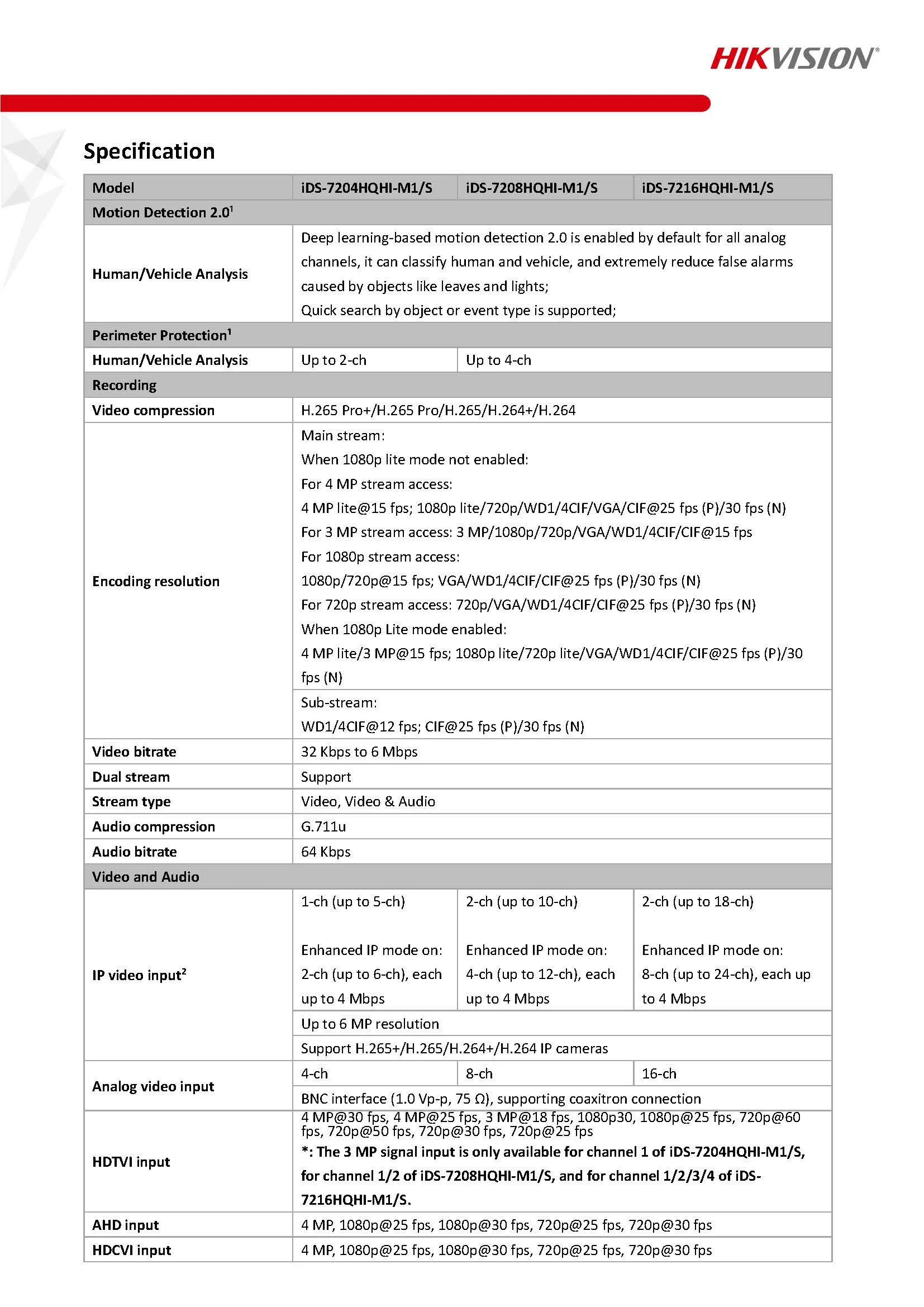 HIKVISION

Specification

| Model | iDS-7204HQHI-M1/S | iDS-7208HQHI-M1/S | iDS-7216HQHI-M1/S |
|---|---|---|---|
| Motion Detection 2.0$^1$ | | | |
| Human/Vehicle Analysis | Deep learning-based motion detection 2.0 is enabled by default for all analog channels, it can classify human and vehicle, and extremely reduce false alarms caused by objects like leaves and lights; Quick search by object or event type is supported; | | |
| Perimeter Protection$^1$ | | | |
| Human/Vehicle Analysis | Up to 2-ch | Up to 4-ch | |
| Recording | | | |
| Video compression | H.265 Pro+/H.265 Pro/H.265/H.264+/H.264 | | |
| Encoding resolution | Main stream: When 1080p lite mode not enabled: For 4 MP stream access: 4 MP lite@15 fps; 1080p lite/720p/WD1/4CIF/VGA/CIF@25 fps (P)/30 fps (N) For 3 MP stream access: 3 MP/1080p/720p/VGA/WD1/4CIF/CIF@15 fps For 1080p stream access: 1080p/720p@15 fps; VGA/WD1/4CIF/CIF@25 fps (P)/30 fps (N) For 720p stream access: 720p/VGA/WD1/4CIF/CIF@25 fps (P)/30 fps (N) When 1080p Lite mode enabled: 4 MP lite/3 MP@15 fps; 1080p lite/720p lite/VGA/WD1/4CIF/CIF@25 fps (P)/30 fps (N) | | |
| | Sub-stream: WD1/4CIF@12 fps; CIF@25 fps (P)/30 fps (N) | | |
| Video bitrate | 32 Kbps to 6 Mbps | | |
| Dual stream | Support | | |
| Stream type | Video, Video & Audio | | |
| Audio compression | G.711u | | |
| Audio bitrate | 64 Kbps | | |
| Video and Audio | | | |
| IP video input$^2$ | 1-ch (up to 5-ch) Enhanced IP mode on: 2-ch (up to 6-ch), each up to 4 Mbps | 2-ch (up to 10-ch) Enhanced IP mode on: 4-ch (up to 12-ch), each up to 4 Mbps | 2-ch (up to 18-ch) Enhanced IP mode on: 8-ch (up to 24-ch), each up to 4 Mbps |
| | Up to 6 MP resolution | | |
| | Support H.265+/H.265/H.264+/H.264 IP cameras | | |
| Analog video input | 4-ch | 8-ch | 16-ch |
| | BNC interface (1.0 Vp-p, 75 Ω), supporting coaxitron connection | | |
| HDTVI input | 4 MP@30 fps, 4 MP@25 fps, 3 MP@18 fps, 1080p30, 1080p@25 fps, 720p@60 fps, 720p@50 fps, 720p@30 fps, 720p@25 fps *: The 3 MP signal input is only available for channel 1 of iDS-7204HQHI-M1/S, for channel 1/2 of iDS-7208HQHI-M1/S, and for channel 1/2/3/4 of iDS-7216HQHI-M1/S. | | |
| AHD input | 4 MP, 1080p@25 fps, 1080p@30 fps, 720p@25 fps, 720p@30 fps | | |
| HDCVI input | 4 MP, 1080p@25 fps, 1080p@30 fps, 720p@25 fps, 720p@30 fps | | |